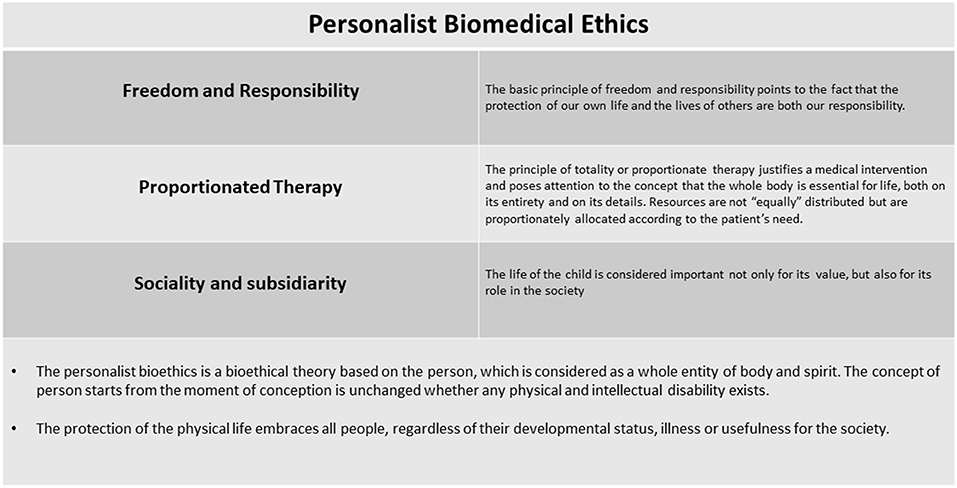 Personalist Biomedical Ethics

| | |
|---|---|
| Freedom and Responsibility | The basic principle of freedom and responsibility points to the fact that the protection of our own life and the lives of others are both our responsibility. |
| Proportionated Therapy | The principle of totality or proportionate therapy justifies a medical intervention and poses attention to the concept that the whole body is essential for life, both on its entirety and on its details. Resources are not "equally" distributed but are proportionately allocated according to the patient's need. |
| Sociality and subsidiarity | The life of the child is considered important not only for its value, but also for its role in the society |

• The personalist bioethics is a bioethical theory based on the person, which is considered as a whole entity of body and spirit. The concept of person starts from the moment of conception is unchanged whether any physical and intellectual disability exists.

• The protection of the physical life embraces all people, regardless of their developmental status, illness or usefulness for the society.